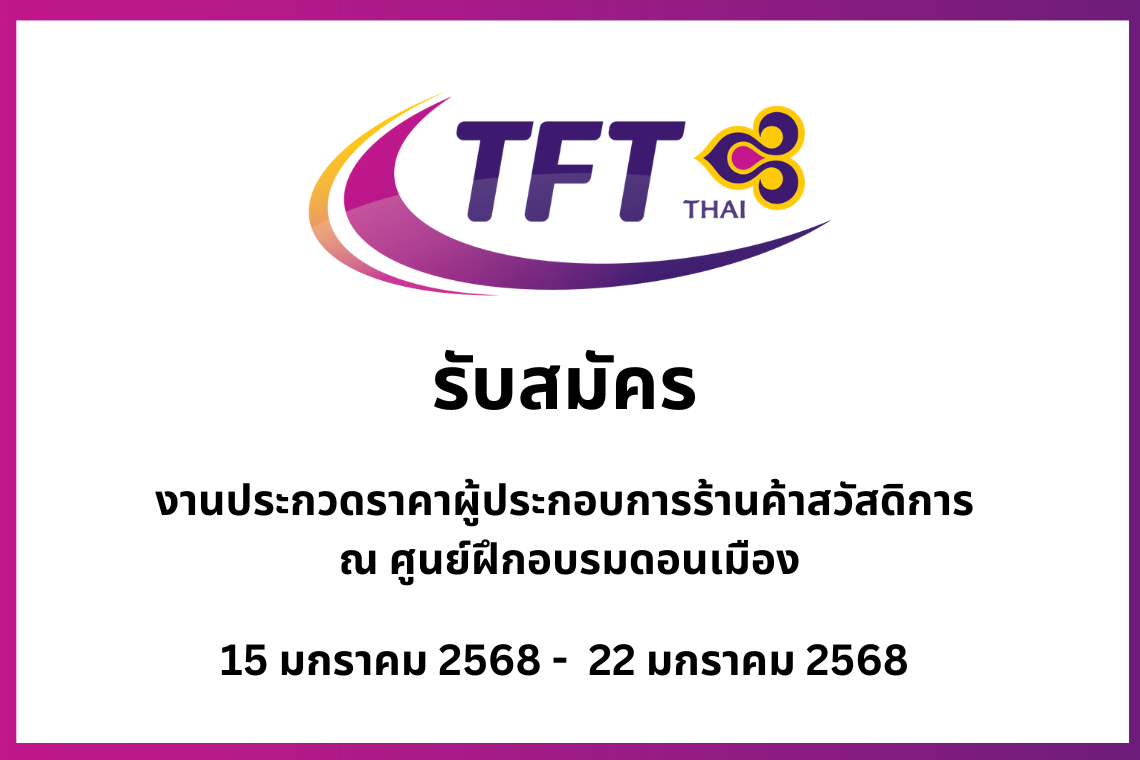 TFT
THAI

รับสมัคร

งานประกวดราคาผู้ประกอบการร้านค้าสวัสดิการ ณ ศูนย์ฝึกอบรมดอนเมือง

15 มกราคม 2568 - 22 มกราคม 2568